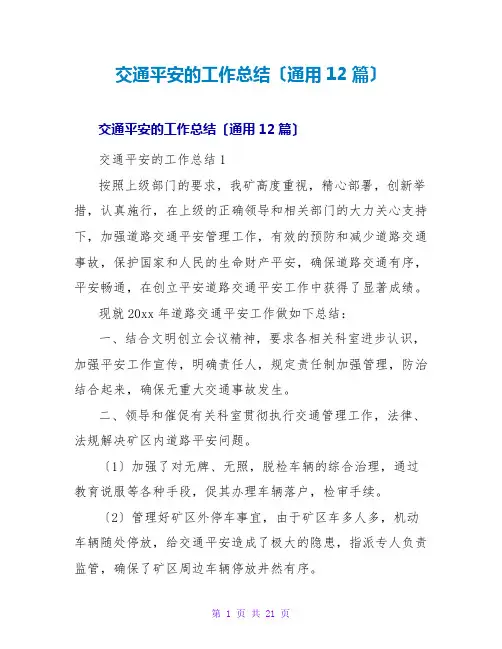 交通平安的工作总结〔通用12篇〕

交通平安的工作总结〔通用12篇〕

交通平安的工作总结1

按照上级部门的要求，我矿高度重视，精心部署，创新举措，认真施行，在上级的正确领导和相关部门的大力关心支持下，加强道路交通平安管理工作，有效的预防和减少道路交通事故，保护国家和人民的生命财产平安，确保道路交通有序，平安畅通，在创立平安道路交通平安工作中获得了显著成绩。

现就20xx年道路交通平安工作做如下总结：

一、结合文明创立会议精神，要求各相关科室进步认识，加强平安工作宣传，明确责任人，规定责任制加强管理，防治结合起来，确保无重大交通事故发生。

二、领导和催促有关科室贯彻执行交通管理工作，法律、法规解决矿区内道路平安问题。

〔1〕加强了对无牌、无照，脱检车辆的综合治理，通过教育说服等各种手段，促其办理车辆落户，检审手续。

〔2〕管理好矿区外停车事宜，由于矿区车多人多，机动车辆随处停放，给交通平安造成了极大的隐患，指派专人负责监管，确保了矿区周边车辆停放井然有序。

第 1 页 共 21 页